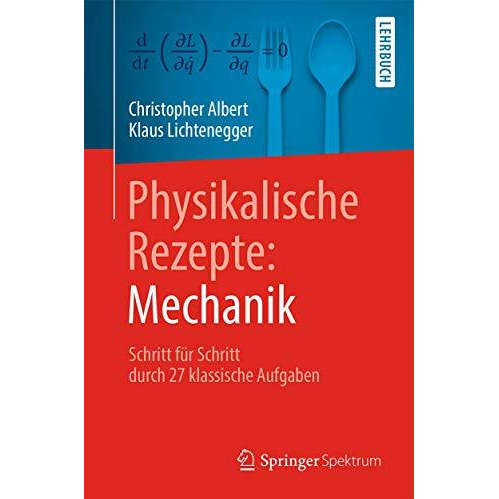 $\frac{d}{dt}\left(\frac{\partial L}{\partial \dot{q}}\right) - \frac{\partial L}{\partial q} = 0$

LEHRBUCH

Christopher Albert
Klaus Lichtenegger

Physikalische Rezepte:
Mechanik

Schritt für Schritt
durch 27 klassische Aufgaben

Springer Spektrum